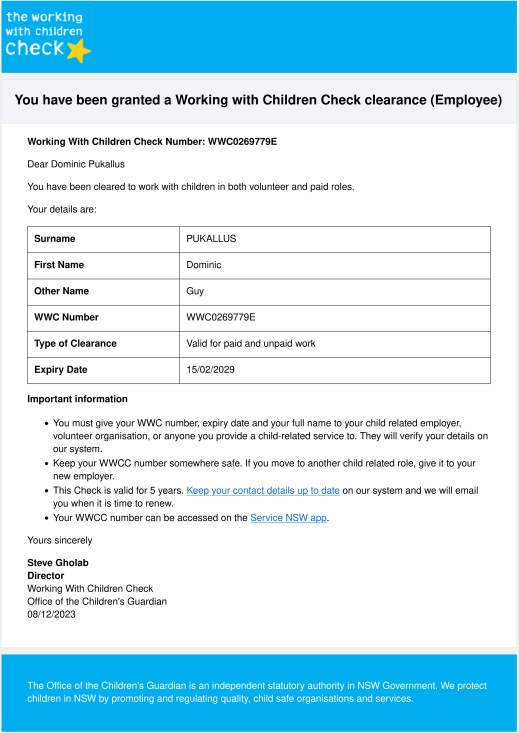 the working with children check

You have been granted a Working with Children Check clearance (Employee)

Working With Children Check Number: WWC0269779E

Dear Dominic Pukallus

You have been cleared to work with children in both volunteer and paid roles.

Your details are:

| Surname | PUKALLUS |
|---|---|
| First Name | Dominic |
| Other Name | Guy |
| WWC Number | WWC0269779E |
| Type of Clearance | Valid for paid and unpaid work |
| Expiry Date | 15/02/2029 |

Important information

- You must give your WWC number, expiry date and your full name to your child related employer, volunteer organisation, or anyone you provide a child-related service to. They will verify your details on our system.
- Keep your WWCC number somewhere safe. If you move to another child related role, give it to your new employer.
- This Check is valid for 5 years. Keep your contact details up to date on our system and we will email you when it is time to renew.
- Your WWCC number can be accessed on the Service NSW app.

Yours sincerely

Steve Gholab
Director
Working With Children Check
Office of the Children's Guardian
08/12/2023

The Office of the Children's Guardian is an independent statutory authority in NSW Government. We protect children in NSW by promoting and regulating quality, child safe organisations and services.